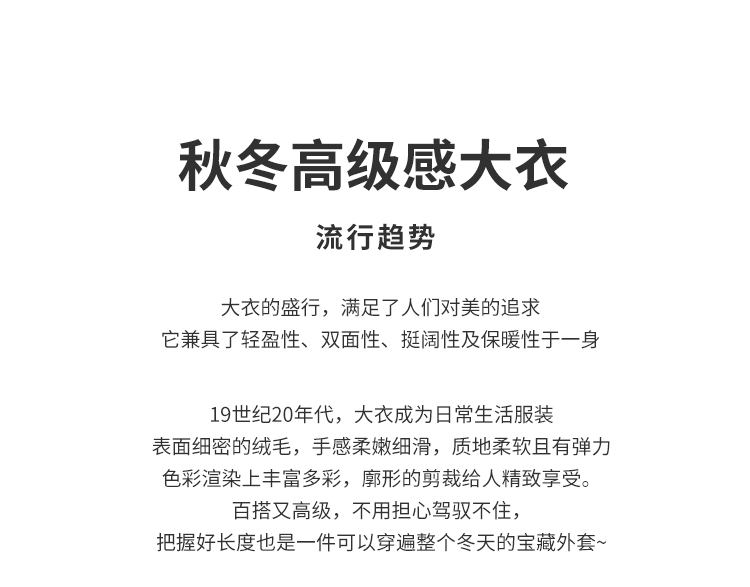 秋冬高级感大衣

流行趋势

大衣的盛行，满足了人们对美的追求
它兼具了轻盈性、双面性、挺阔性及保暖性于一身

19世纪20年代，大衣成为日常生活服装
表面细密的绒毛，手感柔嫩细滑，质地柔软且有弹力
色彩渲染上丰富多彩，廓形的剪裁给人精致享受。
百搭又高级，不用担心驾驭不住，
把握好长度也是一件可以穿遍整个冬天的宝藏外套~